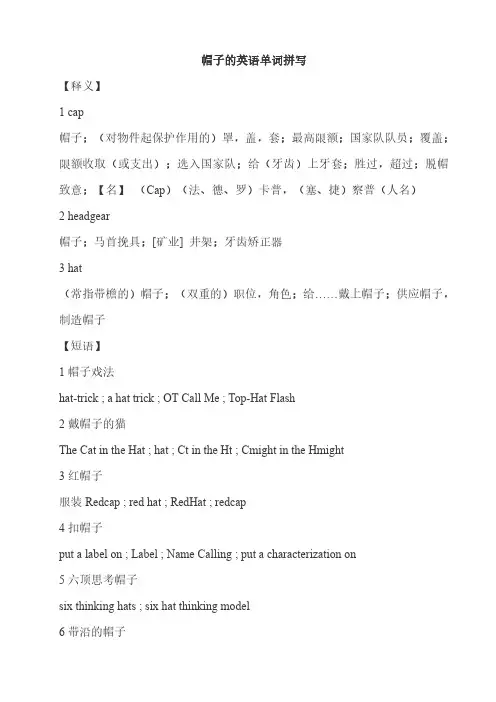 帽子的英语单词拼写

【释义】

1 cap

帽子；（对物件起保护作用的）罩，盖，套；最高限额；国家队队员；覆盖；限额收取（或支出）；选入国家队；给（牙齿）上牙套；胜过，超过；脱帽致意；【名】（Cap）（法、德、罗）卡普，（塞、捷）察普（人名）

2 headgear

帽子；马首挽具；[矿业] 井架；牙齿矫正器

3 hat

（常指带檐的）帽子；（双重的）职位，角色；给……戴上帽子；供应帽子，制造帽子

【短语】

1 帽子戏法

hat-trick ; a hat trick ; OT Call Me ; Top-Hat Flash

2 戴帽子的猫

The Cat in the Hat ; hat ; Ct in the Ht ; Cmight in the Hmight

3 红帽子

服装 Redcap ; red hat ; RedHat ; redcap

4 扣帽子

put a label on ; Label ; Name Calling ; put a characterization on

5 六顶思考帽子

six thinking hats ; six hat thinking model

6 带沿的帽子